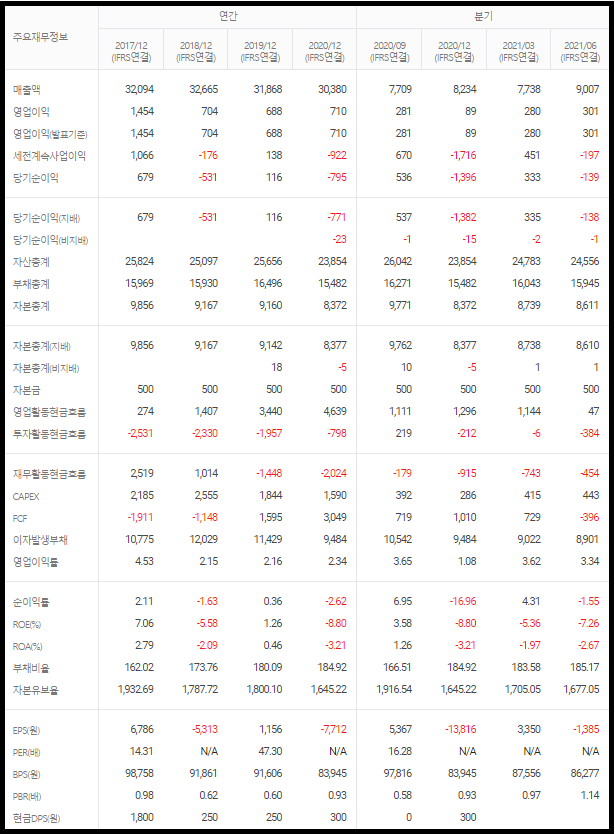 | 주요재무정보 | 연간 | | | | 분기 | | | |
|---|---|---|---|---|---|---|---|---|
| | 2017/12 (IFRS연결) | 2018/12 (IFRS연결) | 2019/12 (IFRS연결) | 2020/12 (IFRS연결) | 2020/09 (IFRS연결) | 2020/12 (IFRS연결) | 2021/03 (IFRS연결) | 2021/06 (IFRS연결) |
| 매출액 | 32,094 | 32,665 | 31,868 | 30,380 | 7,709 | 8,234 | 7,738 | 9,007 |
| 영업이익 | 1,454 | 704 | 688 | 710 | 281 | 89 | 280 | 301 |
| 영업이익(발표기준) | 1,454 | 704 | 688 | 710 | 281 | 89 | 280 | 301 |
| 세전계속사업이익 | 1,066 | -176 | 138 | -922 | 670 | -1,716 | 451 | -197 |
| 당기순이익 | 679 | -531 | 116 | -795 | 536 | -1,396 | 333 | -139 |
| 당기순이익(지배) | 679 | -531 | 116 | -771 | 537 | -1,382 | 335 | -138 |
| 당기순이익(비지배) | | | | -23 | -1 | -15 | -2 | -1 |
| 자산총계 | 25,824 | 25,097 | 25,656 | 23,854 | 26,042 | 23,854 | 24,783 | 24,556 |
| 부채총계 | 15,969 | 15,930 | 16,496 | 15,482 | 16,271 | 15,482 | 16,043 | 15,945 |
| 자본총계 | 9,856 | 9,167 | 9,160 | 8,372 | 9,771 | 8,372 | 8,739 | 8,611 |
| 자본총계(지배) | 9,856 | 9,167 | 9,142 | 8,377 | 9,762 | 8,377 | 8,738 | 8,610 |
| 자본총계(비지배) | | | 18 | -5 | 10 | -5 | 1 | 1 |
| 자본금 | 500 | 500 | 500 | 500 | 500 | 500 | 500 | 500 |
| 영업활동현금흐름 | 274 | 1,407 | 3,440 | 4,639 | 1,111 | 1,296 | 1,144 | 47 |
| 투자활동현금흐름 | -2,531 | -2,330 | -1,957 | -798 | 219 | -212 | -6 | -384 |
| 재무활동현금흐름 | 2,519 | 1,014 | -1,448 | -2,024 | -179 | -915 | -743 | -454 |
| CAPEX | 2,185 | 2,555 | 1,844 | 1,590 | 392 | 286 | 415 | 443 |
| FCF | -1,911 | -1,148 | 1,595 | 3,049 | 719 | 1,010 | 729 | -396 |
| 이자발생부채 | 10,775 | 12,029 | 11,429 | 9,484 | 10,542 | 9,484 | 9,022 | 8,901 |
| 영업이익률 | 4.53 | 2.15 | 2.16 | 2.34 | 3.65 | 1.08 | 3.62 | 3.34 |
| 순이익률 | 2.11 | -1.63 | 0.36 | -2.62 | 6.95 | -16.96 | 4.31 | -1.55 |
| ROE(%) | 7.06 | -5.58 | 1.26 | -8.80 | 3.58 | -8.80 | -5.36 | -7.26 |
| ROA(%) | 2.79 | -2.09 | 0.46 | -3.21 | 1.26 | -3.21 | -1.97 | -2.67 |
| 부채비율 | 162.02 | 173.76 | 180.09 | 184.92 | 166.51 | 184.92 | 183.58 | 185.17 |
| 자본유보율 | 1,932.69 | 1,787.72 | 1,800.10 | 1,645.22 | 1,916.54 | 1,645.22 | 1,705.05 | 1,677.05 |
| EPS(원) | 6,786 | -5,313 | 1,156 | -7,712 | 5,367 | -13,816 | 3,350 | -1,385 |
| PER(배) | 14.31 | N/A | 47.30 | N/A | 16.28 | N/A | N/A | N/A |
| BPS(원) | 98,758 | 91,861 | 91,606 | 83,945 | 97,816 | 83,945 | 87,556 | 86,277 |
| PBR(배) | 0.98 | 0.62 | 0.60 | 0.93 | 0.58 | 0.93 | 0.97 | 1.14 |
| 현금DPS(원) | 1,800 | 250 | 250 | 300 | 0 | 300 | | |